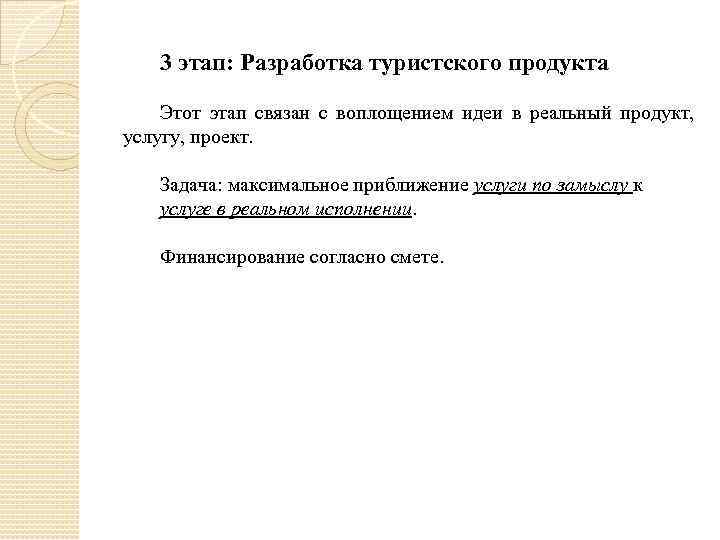 3 этап: Разработка туристского продукта

Этот этап связан с воплощением идеи в реальный продукт, услугу, проект.

Задача: максимальное приближение услуги по замыслу к услуге в реальном исполнении.

Финансирование согласно смете.